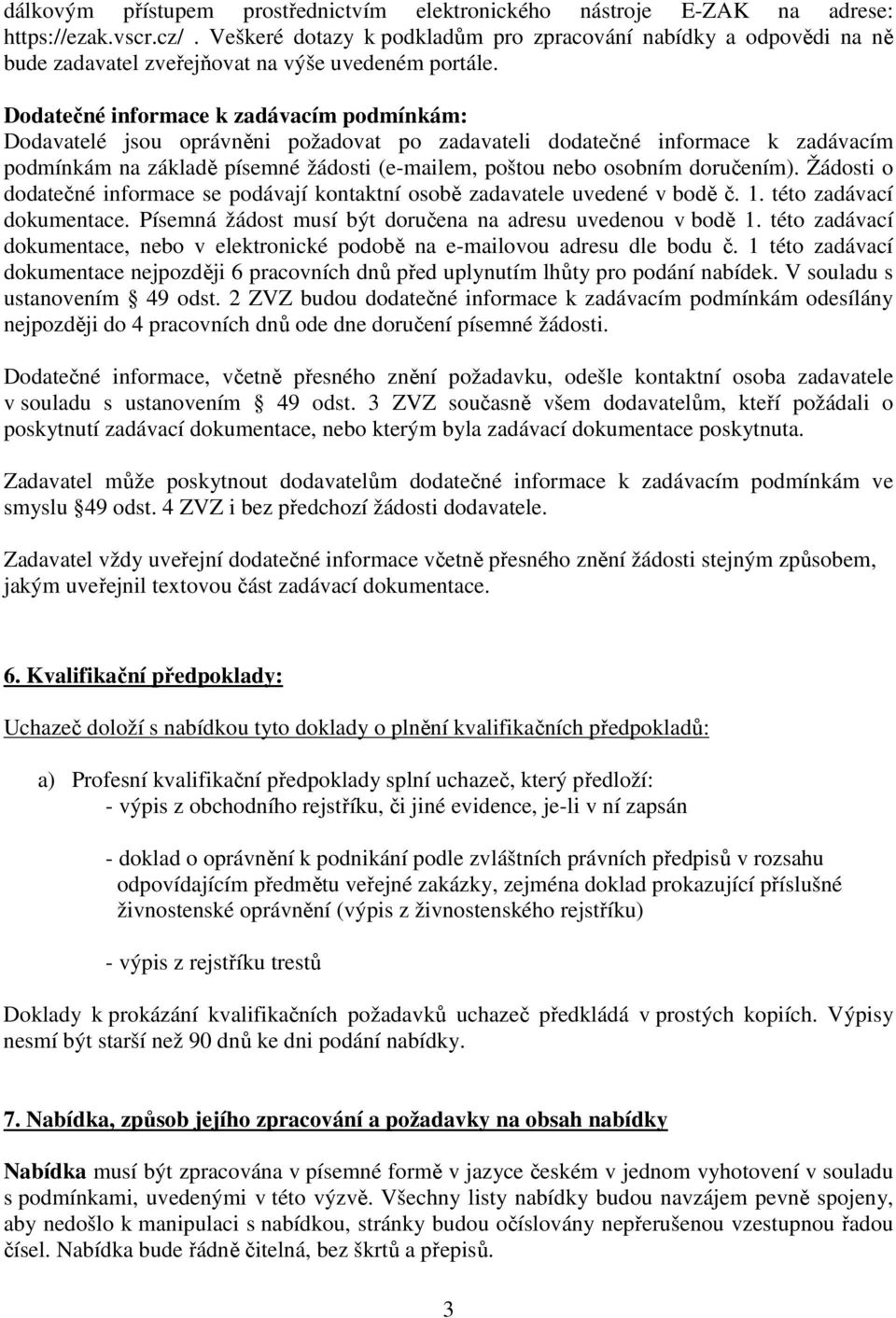 dálkovým přístupem prostřednictvím elektronického nástroje E-ZAK na adrese: https://ezak.vscr.cz/ . Veškeré dotazy k podkladům pro zpracování nabídky a odpovědi na ně bude zadavatel zveřejňovat na výše uvedeném portále.

Dodatečné informace k zadávacím podmínkám:
Dodavatelé jsou oprávněni požadovat po zadavateli dodatečné informace k zadávacím podmínkám na základě písemné žádosti (e-mailem, poštou nebo osobním doručením). Žádosti o dodatečné informace se podávají kontaktní osobě zadavatele uvedené v bodě č. 1. této zadávací dokumentace. Písemná žádost musí být doručena na adresu uvedenou v bodě 1. této zadávací dokumentace, nebo v elektronické podobě na e-mailovou adresu dle bodu č. 1 této zadávací dokumentace nejpozději 6 pracovních dnů před uplynutím lhůty pro podání nabídek. V souladu s ustanovením § 49 odst. 2 ZVZ budou dodatečné informace k zadávacím podmínkám odesílány nejpozději do 4 pracovních dnů ode dne doručení písemné žádosti.

Dodatečné informace, včetně přesného znění požadavku, odešle kontaktní osoba zadavatele v souladu s ustanovením § 49 odst. 3 ZVZ současně všem dodavatelům, kteří požádali o poskytnutí zadávací dokumentace, nebo kterým byla zadávací dokumentace poskytnuta.

Zadavatel může poskytnout dodavatelům dodatečné informace k zadávacím podmínkám ve smyslu §49 odst. 4 ZVZ i bez předchozí žádosti dodavatele.

Zadavatel vždy uveřejní dodatečné informace včetně přesného znění žádosti stejným způsobem, jakým uveřejnil textovou část zadávací dokumentace.

6. Kvalifikační předpoklady:

Uchazeč doloží s nabídkou tyto doklady o plnění kvalifikačních předpokladů:

a) Profesní kvalifikační předpoklady splní uchazeč, který předloží:
- výpis z obchodního rejstříku, či jiné evidence, je-li v ní zapsán

- doklad o oprávnění k podnikání podle zvláštních právních předpisů v rozsahu odpovídajícím předmětu veřejné zakázky, zejména doklad prokazující příslušné živnostenské oprávnění (výpis z živnostenského rejstříku)

- výpis z rejstříku trestů

Doklady k prokázání kvalifikačních požadavků uchazeč předkládá v prostých kopiích. Výpisy nesmí být starší než 90 dnů ke dni podání nabídky.

7. Nabídka, způsob jejího zpracování a požadavky na obsah nabídky

Nabídka musí být zpracována v písemné formě v jazyce českém v jednom vyhotovení v souladu s podmínkami, uvedenými v této výzvě. Všechny listy nabídky budou navzájem pevně spojeny, aby nedošlo k manipulaci s nabídkou, stránky budou očíslovány nepřerušenou vzestupnou řadou čísel. Nabídka bude řádně čitelná, bez škrtů a přepisů.

3